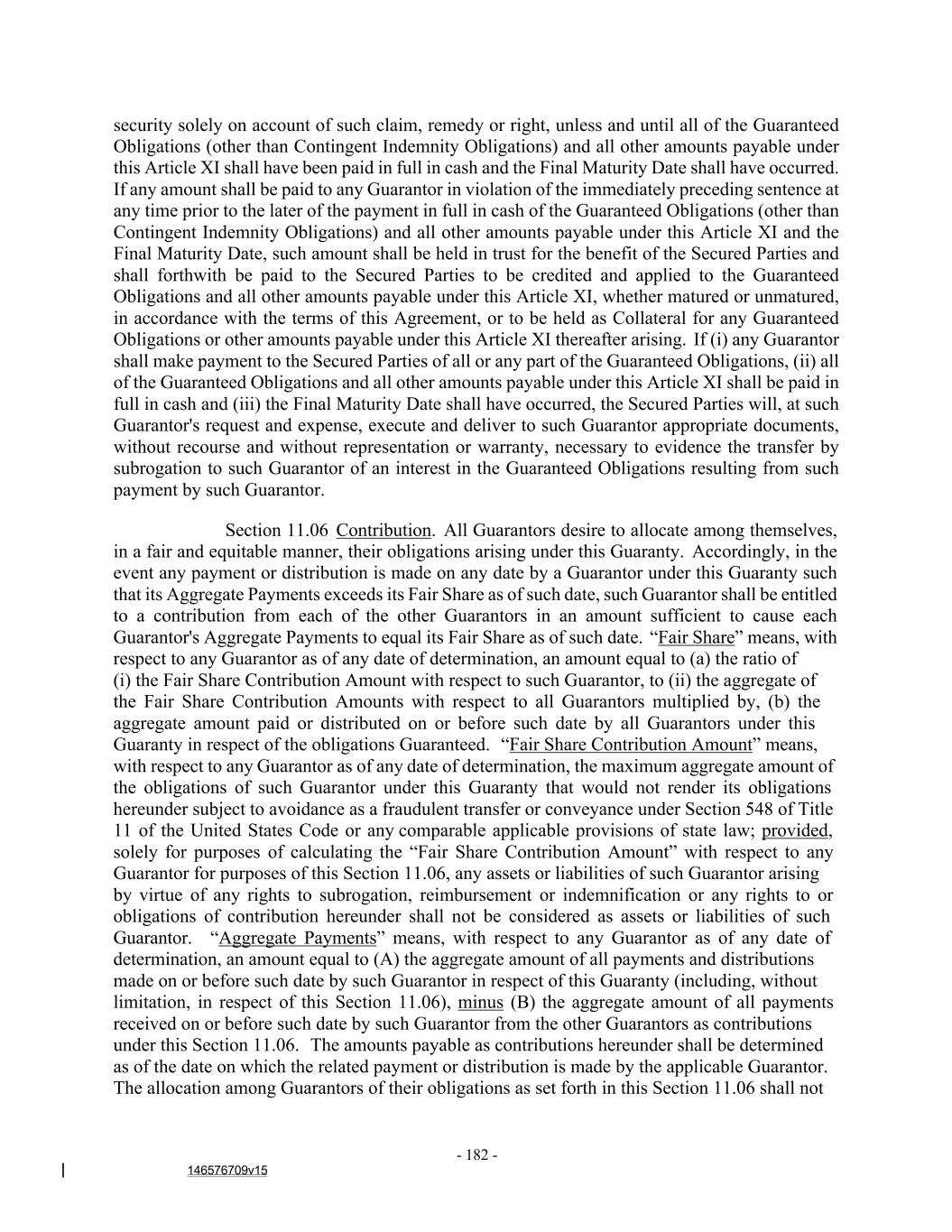 security solely on account of such claim, remedy or right, unless and until all of the Guaranteed Obligations (other than Contingent Indemnity Obligations) and all other amounts payable under this Article XI shall have been paid in full in cash and the Final Maturity Date shall have occurred. If any amount shall be paid to any Guarantor in violation of the immediately preceding sentence at any time prior to the later of the payment in full in cash of the Guaranteed Obligations (other than Contingent Indemnity Obligations) and all other amounts payable under this Article XI and the Final Maturity Date, such amount shall be held in trust for the benefit of the Secured Parties and shall forthwith be paid to the Secured Parties to be credited and applied to the Guaranteed Obligations and all other amounts payable under this Article XI, whether matured or unmatured, in accordance with the terms of this Agreement, or to be held as Collateral for any Guaranteed Obligations or other amounts payable under this Article XI thereafter arising. If (i) any Guarantor shall make payment to the Secured Parties of all or any part of the Guaranteed Obligations, (ii) all of the Guaranteed Obligations and all other amounts payable under this Article XI shall be paid in full in cash and (iii) the Final Maturity Date shall have occurred, the Secured Parties will, at such Guarantor's request and expense, execute and deliver to such Guarantor appropriate documents, without recourse and without representation or warranty, necessary to evidence the transfer by subrogation to such Guarantor of an interest in the Guaranteed Obligations resulting from such payment by such Guarantor.

Section 11.06 Contribution. All Guarantors desire to allocate among themselves, in a fair and equitable manner, their obligations arising under this Guaranty. Accordingly, in the event any payment or distribution is made on any date by a Guarantor under this Guaranty such that its Aggregate Payments exceeds its Fair Share as of such date, such Guarantor shall be entitled to a contribution from each of the other Guarantors in an amount sufficient to cause each Guarantor's Aggregate Payments to equal its Fair Share as of such date. “Fair Share” means, with respect to any Guarantor as of any date of determination, an amount equal to (a) the ratio of (i) the Fair Share Contribution Amount with respect to such Guarantor, to (ii) the aggregate of the Fair Share Contribution Amounts with respect to all Guarantors multiplied by, (b) the aggregate amount paid or distributed on or before such date by all Guarantors under this Guaranty in respect of the obligations Guaranteed. “Fair Share Contribution Amount” means, with respect to any Guarantor as of any date of determination, the maximum aggregate amount of the obligations of such Guarantor under this Guaranty that would not render its obligations hereunder subject to avoidance as a fraudulent transfer or conveyance under Section 548 of Title 11 of the United States Code or any comparable applicable provisions of state law; provided, solely for purposes of calculating the “Fair Share Contribution Amount” with respect to any Guarantor for purposes of this Section 11.06, any assets or liabilities of such Guarantor arising by virtue of any rights to subrogation, reimbursement or indemnification or any rights to or obligations of contribution hereunder shall not be considered as assets or liabilities of such Guarantor. “Aggregate Payments” means, with respect to any Guarantor as of any date of determination, an amount equal to (A) the aggregate amount of all payments and distributions made on or before such date by such Guarantor in respect of this Guaranty (including, without limitation, in respect of this Section 11.06), minus (B) the aggregate amount of all payments received on or before such date by such Guarantor from the other Guarantors as contributions under this Section 11.06. The amounts payable as contributions hereunder shall be determined as of the date on which the related payment or distribution is made by the applicable Guarantor. The allocation among Guarantors of their obligations as set forth in this Section 11.06 shall not

- 182 -

146576709v15